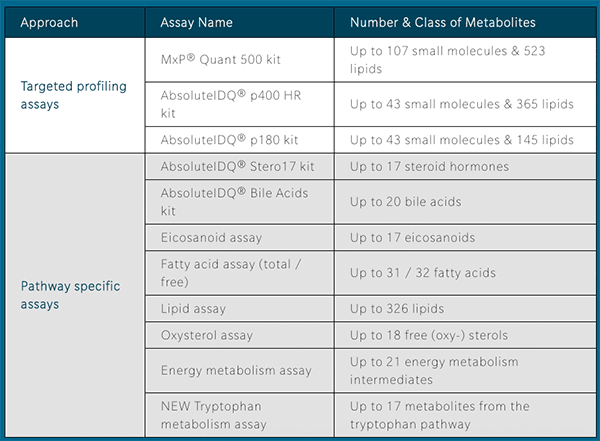 | Approach | Assay Name | Number & Class of Metabolites |
|---|---|---|
| Targeted profiling assays | MxP® Quant 500 kit | Up to 107 small molecules & 523 lipids |
| | AbsoluteIDQ® p400 HR kit | Up to 43 small molecules & 365 lipids |
| | AbsoluteIDQ® p180 kit | Up to 43 small molecules & 145 lipids |
| Pathway specific assays | AbsoluteIDQ® Stero17 kit | Up to 17 steroid hormones |
| | AbsoluteIDQ® Bile Acids kit | Up to 20 bile acids |
| | Eicosanoid assay | Up to 17 eicosanoids |
| | Fatty acid assay (total / free) | Up to 31 / 32 fatty acids |
| | Lipid assay | Up to 326 lipids |
| | Oxysterol assay | Up to 18 free (oxy-) sterols |
| | Energy metabolism assay | Up to 21 energy metabolism intermediates |
| | NEW Tryptophan metabolism assay | Up to 17 metabolites from the tryptophan pathway |